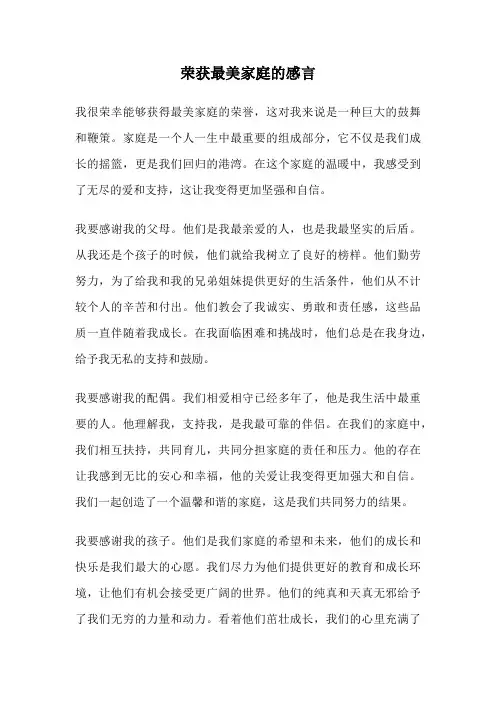 荣获最美家庭的感言

我很荣幸能够获得最美家庭的荣誉，这对我来说是一种巨大的鼓舞和鞭策。家庭是一个人一生中最重要的组成部分，它不仅是我们成长的摇篮，更是我们回归的港湾。在这个家庭的温暖中，我感受到了无尽的爱和支持，这让我变得更加坚强和自信。

我要感谢我的父母。他们是我最亲爱的人，也是我最坚实的后盾。从我还是个孩子的时候，他们就给我树立了良好的榜样。他们勤劳努力，为了给我和我的兄弟姐妹提供更好的生活条件，他们从不计较个人的辛苦和付出。他们教会了我诚实、勇敢和责任感，这些品质一直伴随着我成长。在我面临困难和挑战时，他们总是在我身边，给予我无私的支持和鼓励。

我要感谢我的配偶。我们相爱相守已经多年了，他是我生活中最重要的人。他理解我，支持我，是我最可靠的伴侣。在我们的家庭中，我们相互扶持，共同育儿，共同分担家庭的责任和压力。他的存在让我感到无比的安心和幸福，他的关爱让我变得更加强大和自信。我们一起创造了一个温馨和谐的家庭，这是我们共同努力的结果。

我要感谢我的孩子。他们是我们家庭的希望和未来，他们的成长和快乐是我们最大的心愿。我们尽力为他们提供更好的教育和成长环境，让他们有机会接受更广阔的世界。他们的纯真和天真无邪给予了我们无穷的力量和动力。看着他们茁壮成长，我们的心里充满了